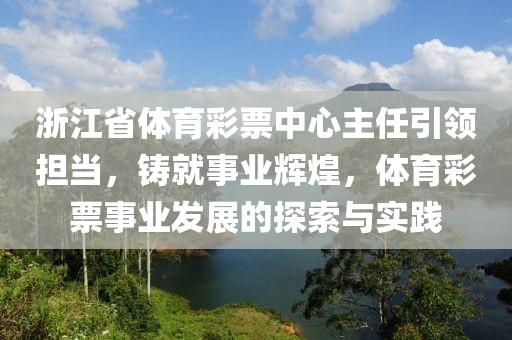 浙江省体育彩票中心主任引领担当，铸就事业辉煌，体育彩票事业发展的探索与实践